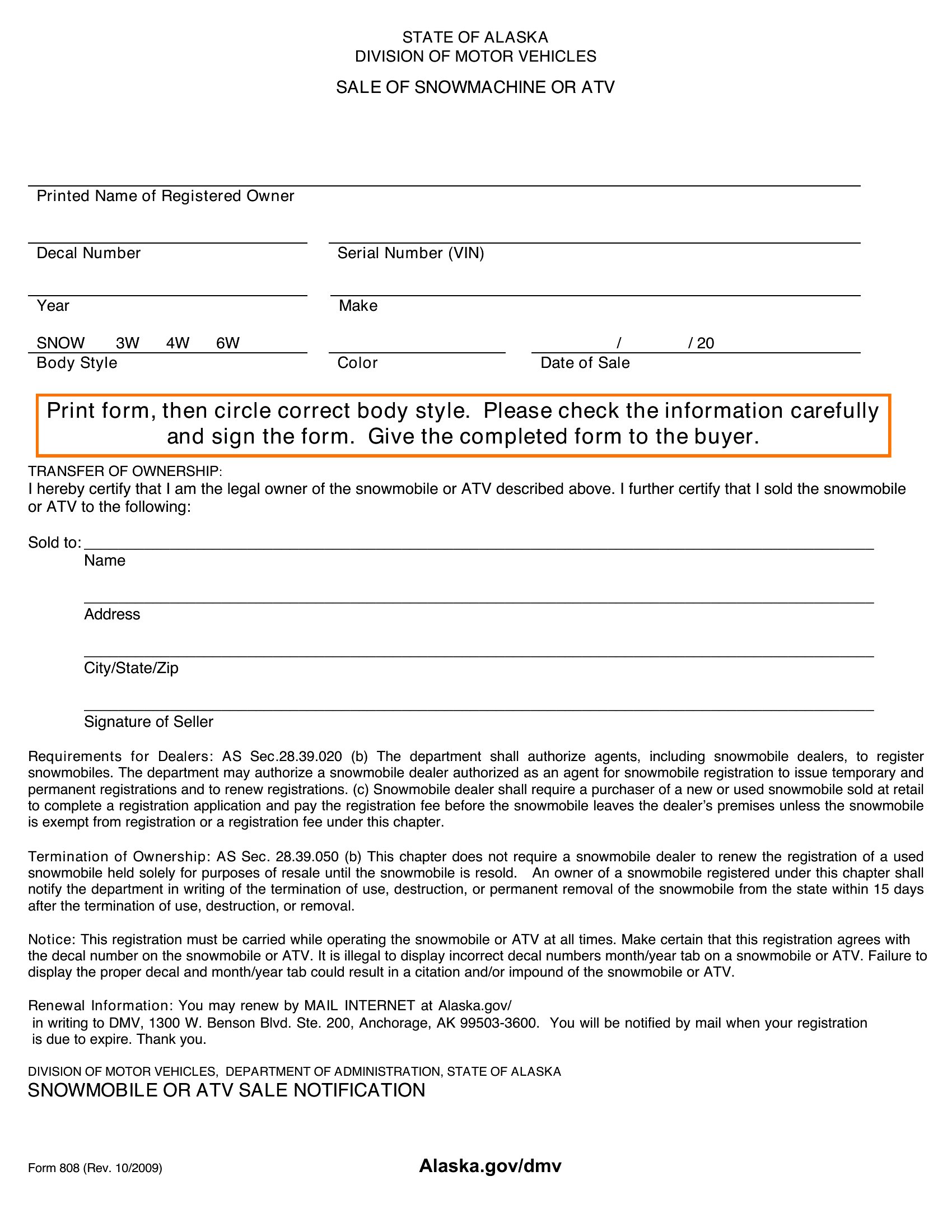 STATE OF ALASKA
DIVISION OF MOTOR VEHICLES

SALE OF SNOWMACHINE OR ATV

Printed Name of Registered Owner

Decal Number

Serial Number (VIN)

Year

Make

SNOW 3W 4W 6W
Body Style

Color

/ / 20
Date of Sale

Print form, then circle correct body style. Please check the information carefully and sign the form. Give the completed form to the buyer.

TRANSFER OF OWNERSHIP:
I hereby certify that I am the legal owner of the snowmobile or ATV described above. I further certify that I sold the snowmobile or ATV to the following:

Sold to:
Name

Address

City/State/Zip

Signature of Seller

Requirements for Dealers: AS Sec.28.39.020 (b) The department shall authorize agents, including snowmobile dealers, to register snowmobiles. The department may authorize a snowmobile dealer authorized as an agent for snowmobile registration to issue temporary and permanent registrations and to renew registrations. (c) Snowmobile dealer shall require a purchaser of a new or used snowmobile sold at retail to complete a registration application and pay the registration fee before the snowmobile leaves the dealer's premises unless the snowmobile is exempt from registration or a registration fee under this chapter.

Termination of Ownership: AS Sec. 28.39.050 (b) This chapter does not require a snowmobile dealer to renew the registration of a used snowmobile held solely for purposes of resale until the snowmobile is resold. An owner of a snowmobile registered under this chapter shall notify the department in writing of the termination of use, destruction, or permanent removal of the snowmobile from the state within 15 days after the termination of use, destruction, or removal.

Notice: This registration must be carried while operating the snowmobile or ATV at all times. Make certain that this registration agrees with the decal number on the snowmobile or ATV. It is illegal to display incorrect decal numbers month/year tab on a snowmobile or ATV. Failure to display the proper decal and month/year tab could result in a citation and/or impound of the snowmobile or ATV.

Renewal Information: You may renew by MAIL INTERNET at Alaska.gov/
in writing to DMV, 1300 W. Benson Blvd. Ste. 200, Anchorage, AK 99503-3600. You will be notified by mail when your registration is due to expire. Thank you.

DIVISION OF MOTOR VEHICLES, DEPARTMENT OF ADMINISTRATION, STATE OF ALASKA
SNOWMOBILE OR ATV SALE NOTIFICATION

Form 808 (Rev. 10/2009)

Alaska.gov/dmv